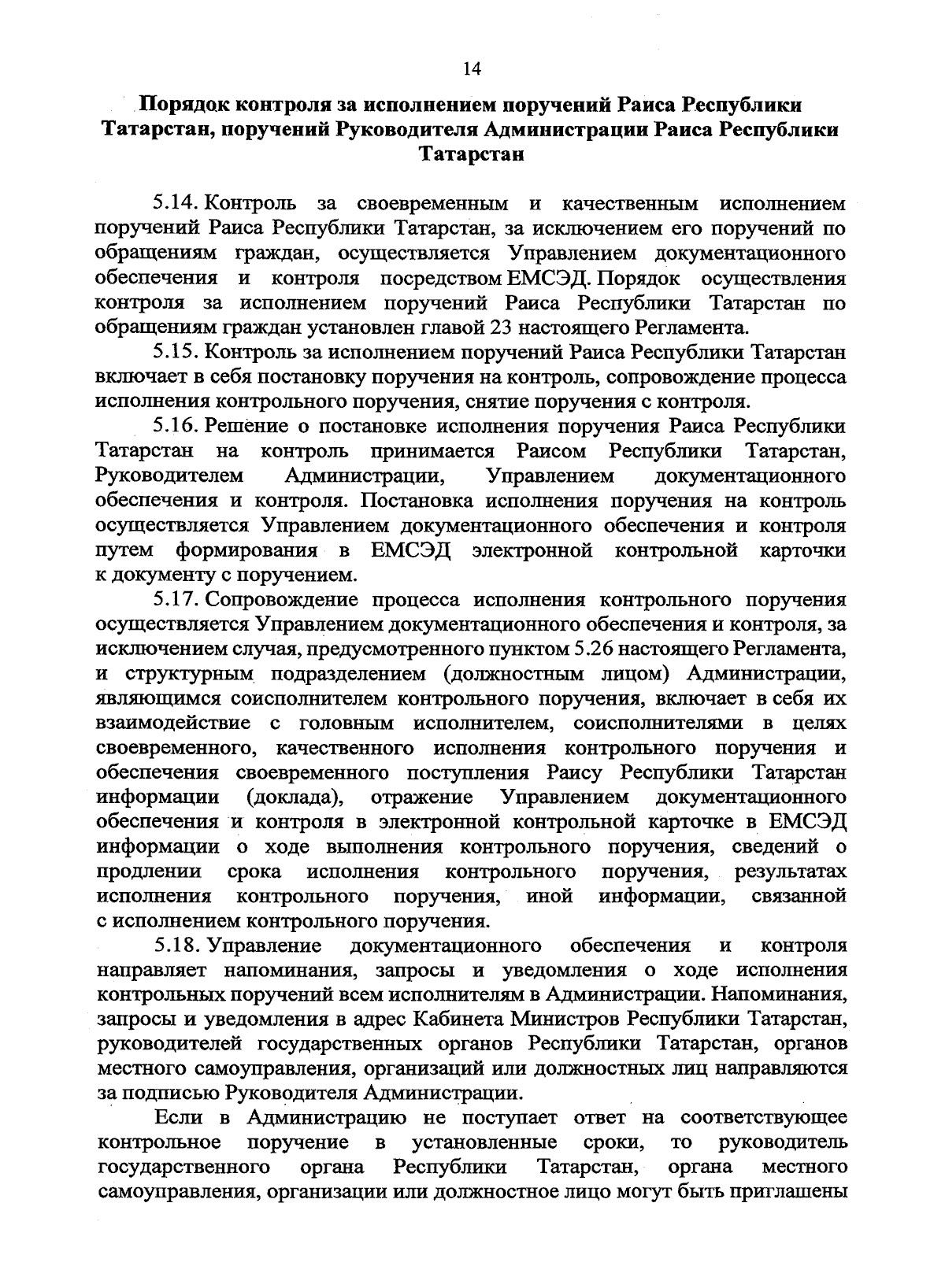 14

Порядок контроля за исполнением поручений Раиса Республики Татарстан, поручений Руководителя Администрации Раиса Республики Татарстан

5.14. Контроль за своевременным и качественным исполнением поручений Раиса Республики Татарстан, за исключением его поручений по обращениям граждан, осуществляется Управлением документационного обеспечения и контроля посредством ЕМСЭД. Порядок осуществления контроля за исполнением поручений Раиса Республики Татарстан по обращениям граждан установлен главой 23 настоящего Регламента.

5.15. Контроль за исполнением поручений Раиса Республики Татарстан включает в себя постановку поручения на контроль, сопровождение процесса исполнения контрольного поручения, снятие поручения с контроля.

5.16. Решение о постановке исполнения поручения Раиса Республики Татарстан на контроль принимается Раисом Республики Татарстан, Руководителем Администрации, Управлением документационного обеспечения и контроля. Постановка исполнения поручения на контроль осуществляется Управлением документационного обеспечения и контроля путем формирования в ЕМСЭД электронной контрольной карточки к документу с поручением.

5.17. Сопровождение процесса исполнения контрольного поручения осуществляется Управлением документационного обеспечения и контроля, за исключением случая, предусмотренного пунктом 5.26 настоящего Регламента, и структурным подразделением (должностным лицом) Администрации, являющимся соисполнителем контрольного поручения, включает в себя их взаимодействие с головным исполнителем, соисполнителями в целях своевременного, качественного исполнения контрольного поручения и обеспечения своевременного поступления Раису Республики Татарстан информации (доклада), отражение Управлением документационного обеспечения и контроля в электронной контрольной карточке в ЕМСЭД информации о ходе выполнения контрольного поручения, сведений о продлении срока исполнения контрольного поручения, результатах исполнения контрольного поручения, иной информации, связанной с исполнением контрольного поручения.

5.18. Управление документационного обеспечения и контроля направляет напоминания, запросы и уведомления о ходе исполнения контрольных поручений всем исполнителям в Администрации. Напоминания, запросы и уведомления в адрес Кабинета Министров Республики Татарстан, руководителей государственных органов Республики Татарстан, органов местного самоуправления, организаций или должностных лиц направляются за подписью Руководителя Администрации.

Если в Администрацию не поступает ответ на соответствующее контрольное поручение в установленные сроки, то руководитель государственного органа Республики Татарстан, органа местного самоуправления, организации или должностное лицо могут быть приглашены